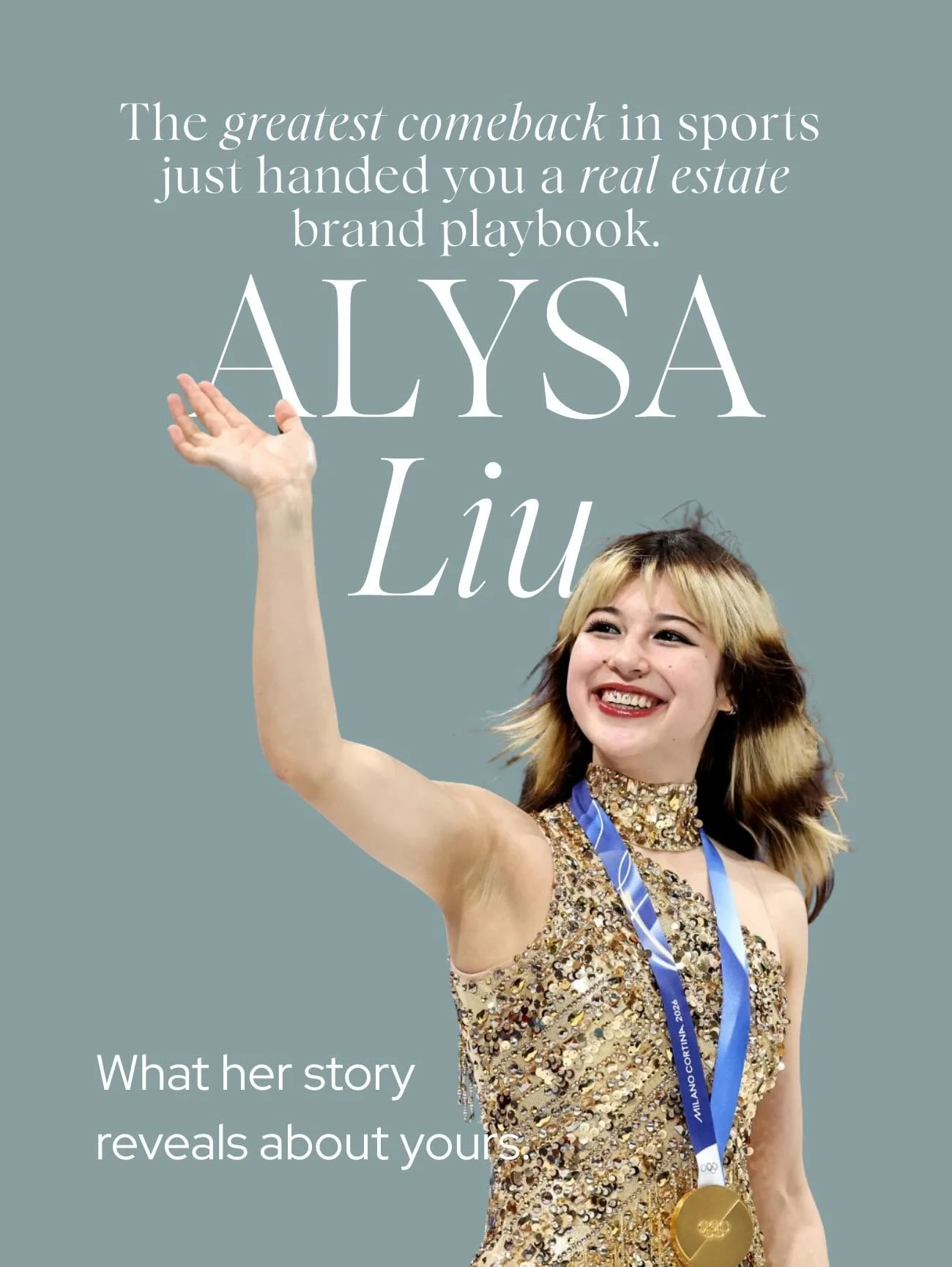 The greatest comeback in sports just handed you a real estate brand playbook.

ALYSA Liu

What her story reveals about yours.

MILANO CORTINA 2026